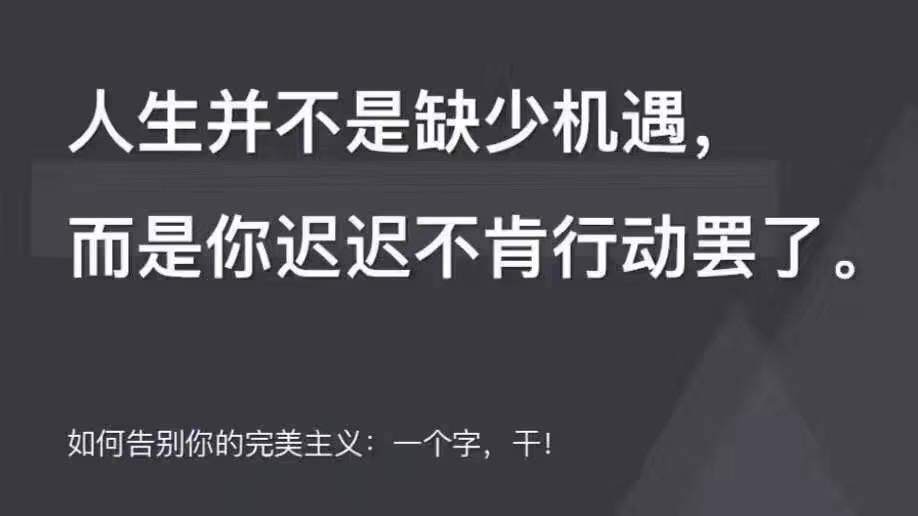 人生并不是缺少机遇，
而是你迟迟不肯行动罢了。

如何告别你的完美主义：一个字，干！